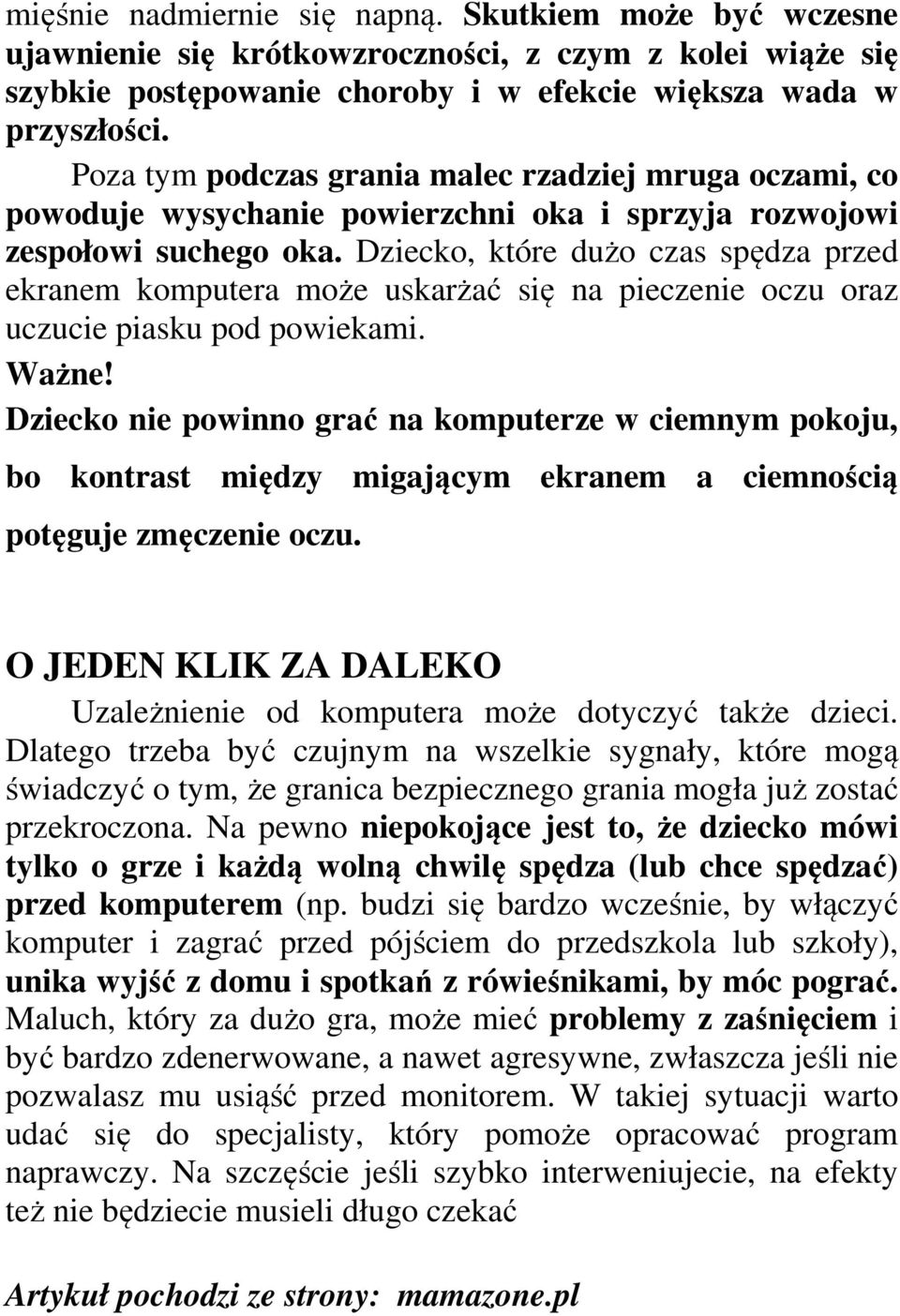 mięśnie nadmiernie się napną. Skutkiem może być wczesne ujawnienie się krótkowzroczności, z czym z kolei wiąże się szybkie postępowanie choroby i w efekcie większa wada w przyszłości.

Poza tym podczas grania malec rzadziej mruga oczami, co powoduje wysychanie powierzchni oka i sprzyja rozwojowi zespołowi suchego oka. Dziecko, które dużo czas spędza przed ekranem komputera może uskarżać się na pieczenie oczu oraz uczucie piasku pod powiekami.

Ważne!

Dziecko nie powinno grać na komputerze w ciemnym pokoju, bo kontrast między migającym ekranem a ciemnością potęguje zmęczenie oczu.

O JEDEN KLIK ZA DALEKO

Uzależnienie od komputera może dotyczyć także dzieci. Dlatego trzeba być czujnym na wszelkie sygnały, które mogą świadczyć o tym, że granica bezpiecznego grania mogła już zostać przekroczona. Na pewno niepokojące jest to, że dziecko mówi tylko o grze i każdą wolną chwilę spędza (lub chce spędzać) przed komputerem (np. budzi się bardzo wcześnie, by włączyć komputer i zagrać przed pójściem do przedszkola lub szkoły), unika wyjść z domu i spotkań z rówieśnikami, by móc pograć. Maluch, który za dużo gra, może mieć problemy z zaśnięciem i być bardzo zdenerwowane, a nawet agresywne, zwłaszcza jeśli nie pozwalasz mu usiąść przed monitorem. W takiej sytuacji warto udać się do specjalisty, który pomoże opracować program naprawczy. Na szczęście jeśli szybko interweniujecie, na efekty też nie będziecie musieli długo czekać

Artykuł pochodzi ze strony: mamazone.pl